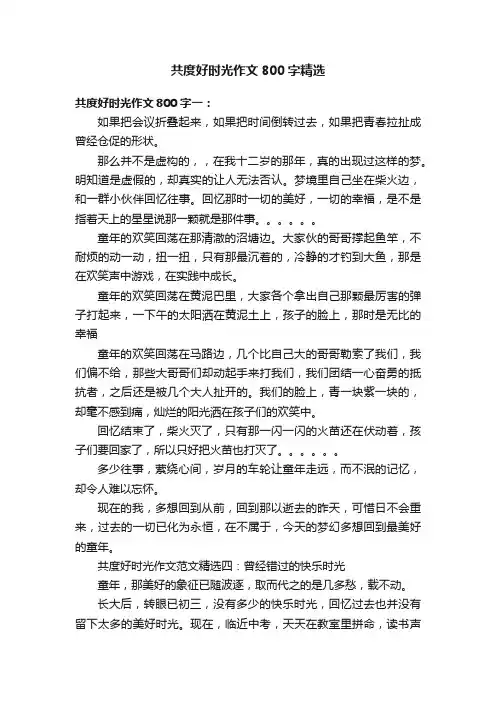 共度好时光作文 800 字精选

共度好时光作文 800 字一：

如果把会议折叠起来，如果把时间倒转过去，如果把青春拉扯成曾经仓促的形状。

那么并不是虚构的，，在我十二岁的那年，真的出现过这样的梦。明知道是虚假的，却真实的让人无法否认。梦境里自己坐在柴火边，和一群小伙伴回忆往事。回忆那时一切的美好，一切的幸福，是不是指着天上的星星说那一颗就是那件事。。。。。。

童年的欢笑回荡在那清澈的沼塘边。大家伙的哥哥撑起鱼竿，不耐烦的动一动，扭一扭，只有那最沉着的，冷静的才钓到大鱼，那是在欢笑声中游戏，在实践中成长。

童年的欢笑回荡在黄泥巴里，大家各个拿出自己那颗最厉害的弹子打起来，一下午的太阳洒在黄泥土上，孩子的脸上，那时是无比的幸福

童年的欢笑回荡在马路边，几个比自己大的哥哥勒索了我们，我们偏不给，那些大哥哥们却动起手来打我们，我们团结一心奋勇的抵抗者，之后还是被几个大人扯开的。我们的脸上，青一块紫一块的，却毫不感到痛，灿烂的阳光洒在孩子们的欢笑中。

回忆结束了，柴火灭了，只有那一闪一闪的火苗还在伏动着，孩子们要回家了，所以只好把火苗也打灭了。。。。。。

多少往事，萦绕心间，岁月的车轮让童年走远，而不泯的记忆，却令人难以忘怀。

现在的我，多想回到从前，回到那以逝去的昨天，可惜日不会重来，过去的一切已化为永恒，在不属于，今天的梦幻多想回到最美好的童年。

共度好时光作文范文精选四：曾经错过的快乐时光

童年，那美好的象征已随波逐，取而代之的是几多愁，载不动。

长大后，转眼已初三，没有多少的快乐时光，回忆过去也并没有留下太多的美好时光。现在，临近中考，天天在教室里拼命，读书声